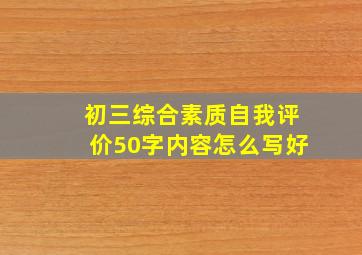 初三综合素质自我评价50字内容怎么写好